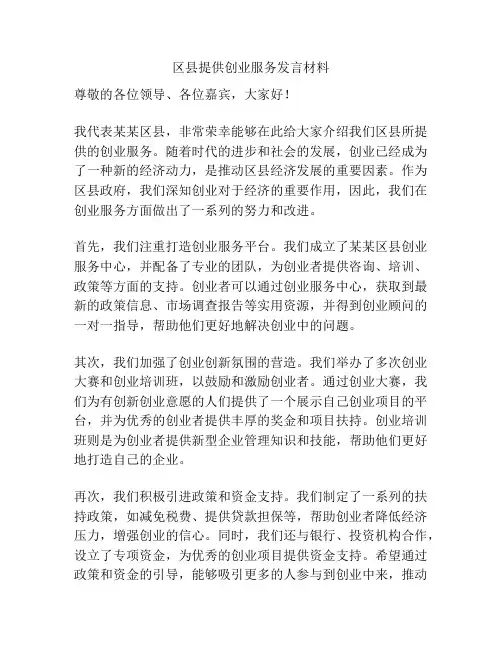 区县提供创业服务发言材料

尊敬的各位领导、各位嘉宾，大家好！

我代表某某区县，非常荣幸能够在此给大家介绍我们区县所提供的创业服务。随着时代的进步和社会的发展，创业已经成为了一种新的经济动力，是推动区县经济发展的重要因素。作为区县政府，我们深知创业对于经济的重要作用，因此，我们在创业服务方面做出了一系列的努力和改进。

首先，我们注重打造创业服务平台。我们成立了某某区县创业服务中心，并配备了专业的团队，为创业者提供咨询、培训、政策等方面的支持。创业者可以通过创业服务中心，获取到最新的政策信息、市场调查报告等实用资源，并得到创业顾问的一对一指导，帮助他们更好地解决创业中的问题。

其次，我们加强了创业创新氛围的营造。我们举办了多次创业大赛和创业培训班，以鼓励和激励创业者。通过创业大赛，我们为有创新创业意愿的人们提供了一个展示自己创业项目的平台，并为优秀的创业者提供丰厚的奖金和项目扶持。创业培训班则是为创业者提供新型企业管理知识和技能，帮助他们更好地打造自己的企业。

再次，我们积极引进政策和资金支持。我们制定了一系列的扶持政策，如减免税费、提供贷款担保等，帮助创业者降低经济压力，增强创业的信心。同时，我们还与银行、投资机构合作，设立了专项资金，为优秀的创业项目提供资金支持。希望通过政策和资金的引导，能够吸引更多的人参与到创业中来，推动